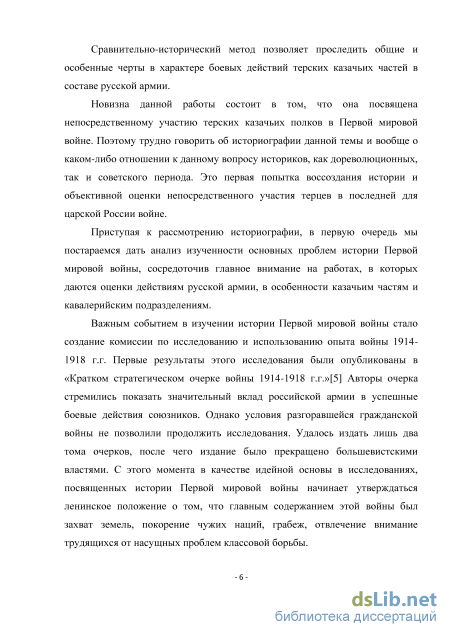 Сравнительно-исторический метод позволяет проследить общие и особенные черты в характере боевых действий терских казачьих частей в составе русской армии.

Новизна данной работы состоит в том, что она посвящена непосредственному участию терских казачьих полков в Первой мировой войне. Поэтому трудно говорить об историографии данной темы и вообще о каком-либо отношении к данному вопросу историков, как дореволюционных, так и советского периода. Это первая попытка воссоздания истории и объективной оценки непосредственного участия терцев в последней для царской России войне.

Приступая к рассмотрению историографии, в первую очередь мы постараемся дать анализ изученности основных проблем истории Первой мировой войны, сосредоточив главное внимание на работах, в которых даются оценки действиям русской армии, в особенности казачьим частям и кавалерийским подразделениям.

Важным событием в изучении истории Первой мировой войны стало создание комиссии по исследованию и использованию опыта войны 1914-1918 г.г. Первые результаты этого исследования были опубликованы в «Кратком стратегическом очерке войны 1914-1918 г.г.»[5] Авторы очерка стремились показать значительный вклад российской армии в успешные боевые действия союзников. Однако условия разгоравшейся гражданской войны не позволили продолжить исследования. Удалось издать лишь два тома очерков, после чего издание было прекращено большевистскими властями. С этого момента в качестве идейной основы в исследованиях, посвященных истории Первой мировой войны начинает утверждаться ленинское положение о том, что главным содержанием этой войны был захват земель, покорение чужих наций, грабеж, отвлечение внимание трудящихся от насущных проблем классовой борьбы.

- 6 -

dsLib.net
библиотека диссертаций